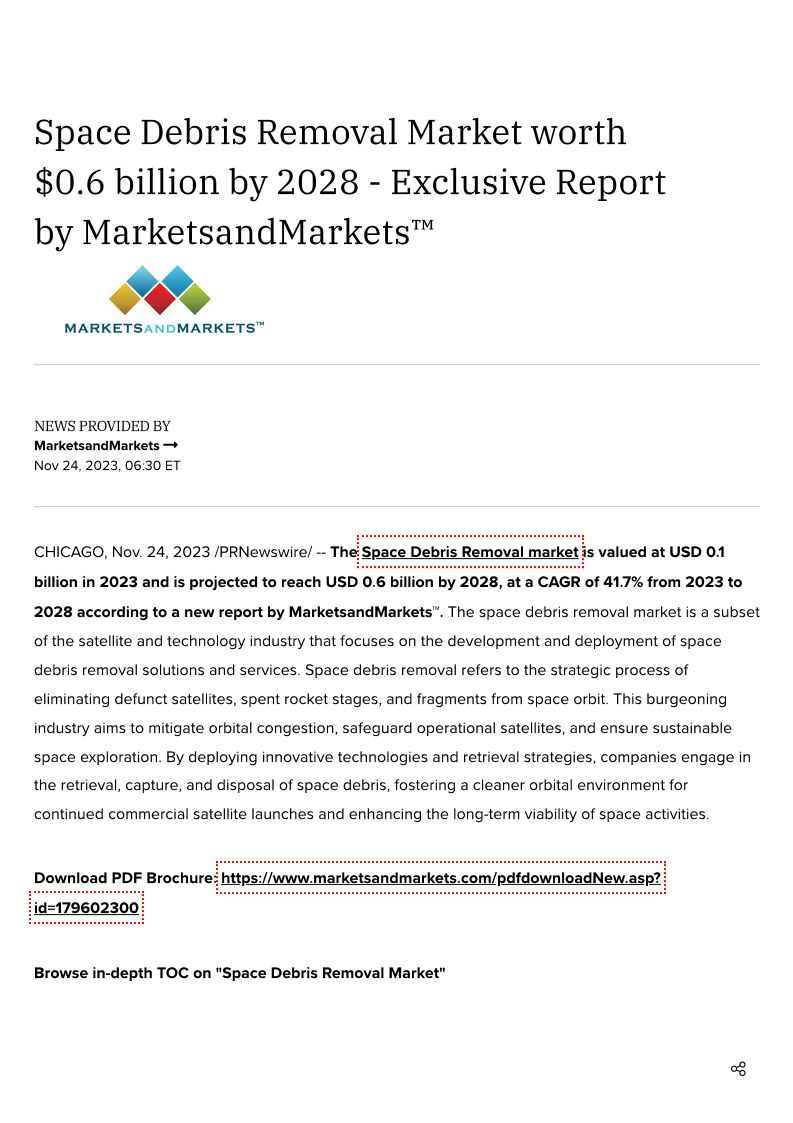 Space Debris Removal Market worth $0.6 billion by 2028 - Exclusive Report by MarketsandMarkets™

MARKETSANDMARKETS™

NEWS PROVIDED BY
MarketsandMarkets →
Nov 24, 2023, 06:30 ET

CHICAGO, Nov. 24, 2023 /PRNewswire/ -- The Space Debris Removal market is valued at USD 0.1 billion in 2023 and is projected to reach USD 0.6 billion by 2028, at a CAGR of 41.7% from 2023 to 2028 according to a new report by MarketsandMarkets™. The space debris removal market is a subset of the satellite and technology industry that focuses on the development and deployment of space debris removal solutions and services. Space debris removal refers to the strategic process of eliminating defunct satellites, spent rocket stages, and fragments from space orbit. This burgeoning industry aims to mitigate orbital congestion, safeguard operational satellites, and ensure sustainable space exploration. By deploying innovative technologies and retrieval strategies, companies engage in the retrieval, capture, and disposal of space debris, fostering a cleaner orbital environment for continued commercial satellite launches and enhancing the long-term viability of space activities.

Download PDF Brochure: https://www.marketsandmarkets.com/pdfdownloadNew.asp?id=179602300

Browse in-depth TOC on "Space Debris Removal Market"